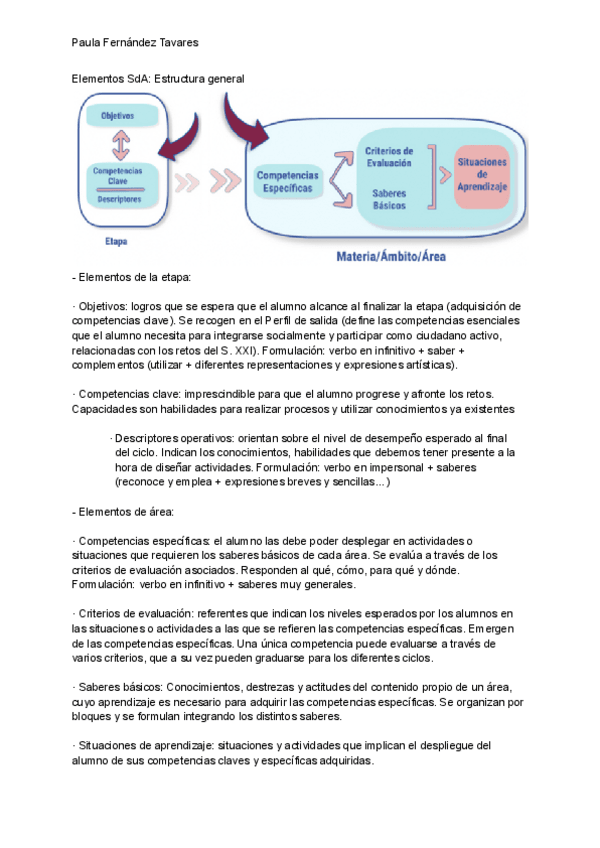 Paula Fernández Tavares

Elementos SdA: Estructura general

Objetivos

Competencias Clave

Descriptores

Etapa

Competencias Específicas

Criterios de Evaluación

Saberes Básicos

Situaciones de Aprendizaje

Materia/Ámbito/Área

- Elementos de la etapa:

· Objetivos: logros que se espera que el alumno alcance al finalizar la etapa (adquisición de competencias clave). Se recogen en el Perfil de salida (define las competencias esenciales que el alumno necesita para integrarse socialmente y participar como ciudadano activo, relacionadas con los retos del S. XXI). Formulación: verbo en infinitivo + saber + complementos (utilizar + diferentes representaciones y expresiones artísticas).

· Competencias clave: imprescindible para que el alumno progrese y afronte los retos. Capacidades son habilidades para realizar procesos y utilizar conocimientos ya existentes

· Descriptores operativos: orientan sobre el nivel de desempeño esperado al final del ciclo. Indican los conocimientos, habilidades que debemos tener presente a la hora de diseñar actividades. Formulación: verbo en impersonal + saberes (reconoce y emplea + expresiones breves y sencillas...)

- Elementos de área:

· Competencias específicas: el alumno las debe poder desplegar en actividades o situaciones que requieren los saberes básicos de cada área. Se evalúa a través de los criterios de evaluación asociados. Responden al qué, cómo, para qué y dónde. Formulación: verbo en infinitivo + saberes muy generales.

· Criterios de evaluación: referentes que indican los niveles esperados por los alumnos en las situaciones o actividades a las que se refieren las competencias específicas. Emergen de las competencias específicas. Una única competencia puede evaluarse a través de varios criterios, que a su vez pueden graduarse para los diferentes ciclos.

· Saberes básicos: Conocimientos, destrezas y actitudes del contenido propio de un área, cuyo aprendizaje es necesario para adquirir las competencias específicas. Se organizan por bloques y se formulan integrando los distintos saberes.

· Situaciones de aprendizaje: situaciones y actividades que implican el despliegue del alumno de sus competencias claves y específicas adquiridas.